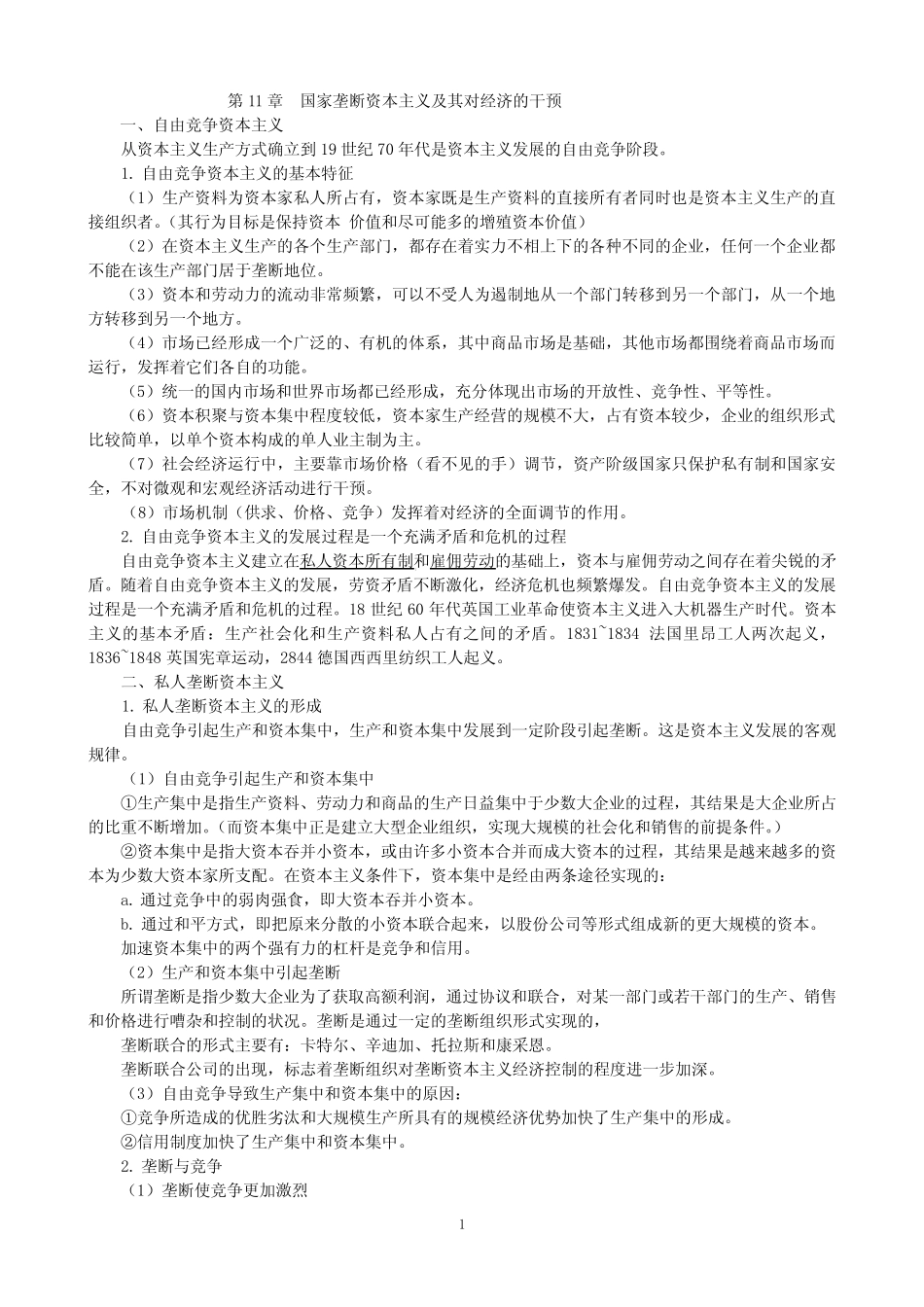 第 11 章　国家垄断资本主义及其对经济的干预

一、自由竞争资本主义

从资本主义生产方式确立到 19 世纪 70 年代是资本主义发展的自由竞争阶段。

1. 自由竞争资本主义的基本特征

（1）生产资料为资本家私人所占有，资本家既是生产资料的直接所有者同时也是资本主义生产的直接组织者。（其行为目标是保持资本 价值和尽可能多的增殖资本价值）

（2）在资本主义生产的各个生产部门，都存在着实力不相上下的各种不同的企业，任何一个企业都不能在该生产部门居于垄断地位。

（3）资本和劳动力的流动非常频繁，可以不受人为遏制地从一个部门转移到另一个部门，从一个地方转移到另一个地方。

（4）市场已经形成一个广泛的、有机的体系，其中商品市场是基础，其他市场都围绕着商品市场而运行，发挥着它们各自的功能。

（5）统一的国内市场和世界市场都已经形成，充分体现出市场的开放性、竞争性、平等性。

（6）资本积聚与资本集中程度较低，资本家生产经营的规模不大，占有资本较少，企业的组织形式比较简单，以单个资本构成的单人业主制为主。

（7）社会经济运行中，主要靠市场价格（看不见的手）调节，资产阶级国家只保护私有制和国家安全，不对微观和宏观经济活动进行干预。

（8）市场机制（供求、价格、竞争）发挥着对经济的全面调节的作用。

2. 自由竞争资本主义的发展过程是一个充满矛盾和危机的过程

自由竞争资本主义建立在私人资本所有制和雇佣劳动的基础上，资本与雇佣劳动之间存在着尖锐的矛盾。随着自由竞争资本主义的发展，劳资矛盾不断激化，经济危机也频繁爆发。自由竞争资本主义的发展过程是一个充满矛盾和危机的过程。18 世纪 60 年代英国工业革命使资本主义进入大机器生产时代。资本主义的基本矛盾：生产社会化和生产资料私人占有之间的矛盾。1831~1834 法国里昂工人两次起义，1836~1848 英国宪章运动，2844 德国西西里纺织工人起义。

二、私人垄断资本主义

1. 私人垄断资本主义的形成

自由竞争引起生产和资本集中，生产和资本集中发展到一定阶段引起垄断。这是资本主义发展的客观规律。

（1）自由竞争引起生产和资本集中

①生产集中是指生产资料、劳动力和商品的生产日益集中于少数大企业的过程，其结果是大企业所占的比重不断增加。（而资本集中正是建立大型企业组织，实现大规模的社会化和销售的前提条件。）

②资本集中是指大资本吞并小资本，或由许多小资本合并而成大资本的过程，其结果是越来越多的资本为少数大资本家所支配。在资本主义条件下，资本集中是经由两条途径实现的：

a. 通过竞争中的弱肉强食，即大资本吞并小资本。

b. 通过和平方式，即把原来分散的小资本联合起来，以股份公司等形式组成新的更大规模的资本。

加速资本集中的两个强有力的杠杆是竞争和信用。

（2）生产和资本集中引起垄断

所谓垄断是指少数大企业为了获取高额利润，通过协议和联合，对某一部门或若干部门的生产、销售和价格进行嘈杂和控制的状况。垄断是通过一定的垄断组织形式实现的，

垄断联合的形式主要有：卡特尔、辛迪加、托拉斯和康采恩。

垄断联合公司的出现，标志着垄断组织对垄断资本主义经济控制的程度进一步加深。

（3）自由竞争导致生产集中和资本集中的原因：

①竞争所造成的优胜劣汰和大规模生产所具有的规模经济优势加快了生产集中的形成。

②信用制度加快了生产集中和资本集中。

2. 垄断与竞争

（1）垄断使竞争更加激烈

1